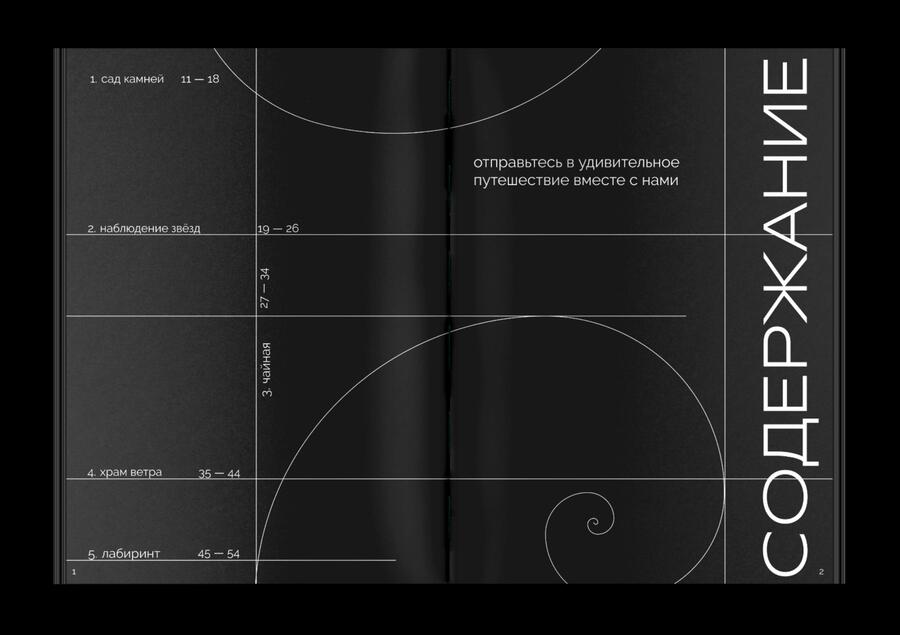 1. сад камней 11 — 18

2. наблюдение звёзд 19 — 26

3. чайная 27 — 34

4. храм ветра 35 — 44

5. лабиринт 45 — 54

1

отправьтесь в удивительное путешествие вместе с нами

СОДЕРЖАНИЕ

2